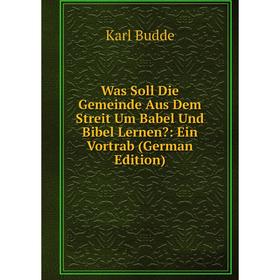 Karl Budde

Was Soll Die Gemeinde Aus Dem Streit Um Babel Und Bibel Lernen?: Ein Vortrab (German Edition)